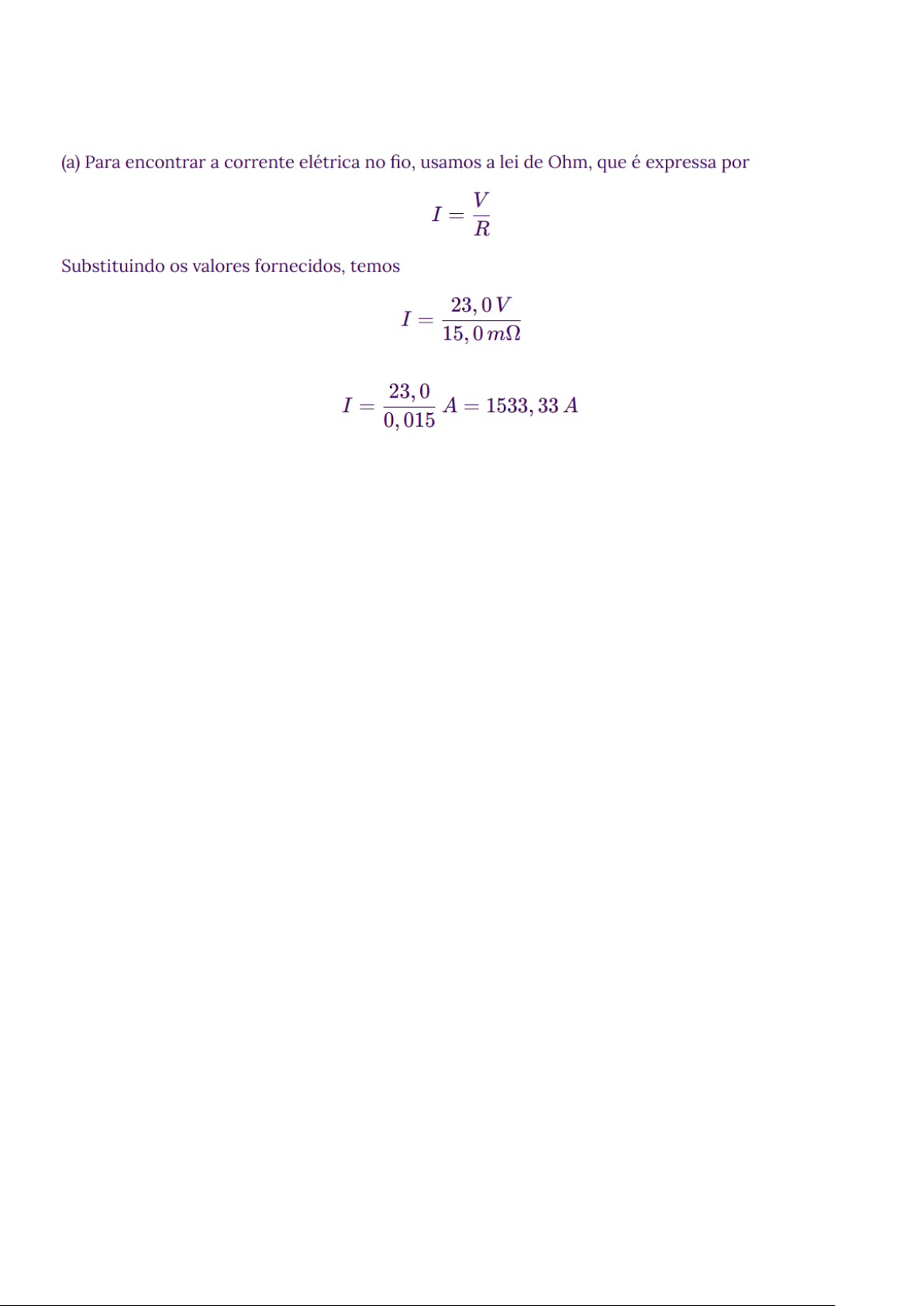 (a) Para encontrar a corrente elétrica no fio, usamos a lei de Ohm, que é expressa por

$$I = \frac{V}{R}$$

Substituindo os valores fornecidos, temos

$$I = \frac{23,0\,V}{15,0\,m\Omega}$$

$$I = \frac{23,0}{0,015}\,A = 1533,33\,A$$